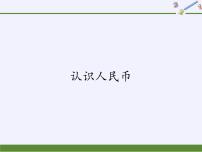 认识人民币